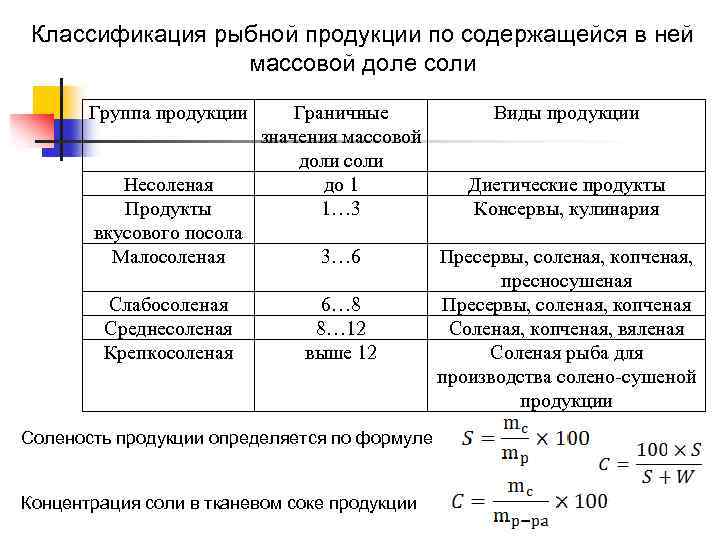 Классификация рыбной продукции по содержащейся в ней массовой доле соли

| Группа продукции | Граничные значения массовой доли соли | Виды продукции |
|---|---|---|
| Несоленая | до 1 | Диетические продукты |
| Продукты вкусового посола | 1…3 | Консервы, кулинария |
| Малосоленая | 3…6 | Пресервы, соленая, копченая, пресносушеная |
| Слабосоленая | 6…8 | Пресервы, соленая, копченая |
| Среднесоленая | 8…12 | Соленая, копченая, вяленая |
| Крепкосоленая | выше 12 | Соленая рыба для производства солено-сушеной продукции |

Соленость продукции определяется по формуле $S = \frac{m_c}{m_p} \times 100$

$C = \frac{100 \times S}{S + W}$

Концентрация соли в тканевом соке продукции $C = \frac{m_c}{m_{p-pa}} \times 100$